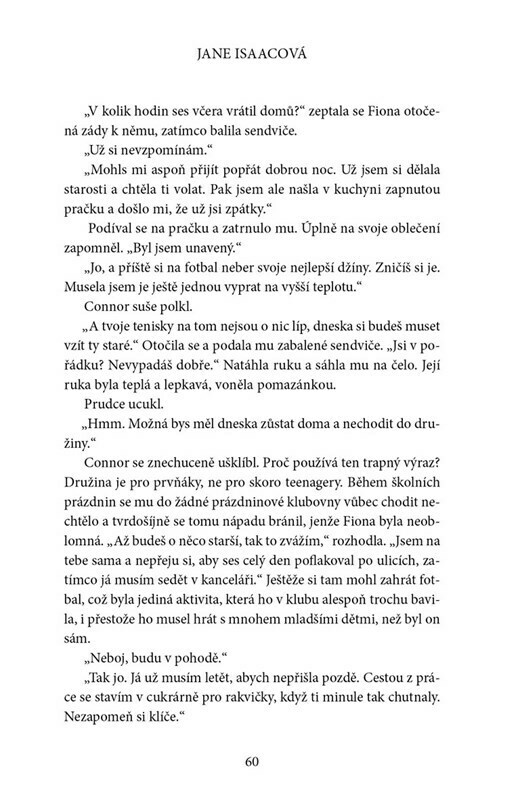 JANE ISAACOVÁ

„V kolik hodin ses včera vrátil domů?“ zeptala se Fiona otočená zády k němu, zatímco balila sendviče.

„Už si nevzpomínám.“

„Mohls mi aspoň přijít popřát dobrou noc. Už jsem si dělala starosti a chtěla ti volat. Pak jsem ale našla v kuchyni zapnutou pračku a došlo mi, že už jsi zpátky.“

Podíval se na pračku a zatrnulo mu. Úplně na svoje oblečení zapomněl. „Byl jsem unavený.“

„Jo, a příště si na fotbal neber svoje nejlepší džíny. Zničíš si je. Musela jsem je ještě jednou vyprat na vyšší teplotu.“

Connor suše polkl.

„A tvoje tenisky na tom nejsou o nic líp, dneska si budeš muset vzít ty staré.“ Otočila se a podala mu zabalené sendviče. „Jsi v pořádku? Nevypadáš dobře.“ Natáhla ruku a sáhla mu na čelo. Její ruka byla teplá a lepkavá, voněla pomazánkou.

Prudce ucukl.

„Hmm. Možná bys měl dneska zůstat doma a nechodit do družiny.“

Connor se znechuceně ušklíbl. Proč používá ten trapný výraz? Družina je pro prvňáky, ne pro skoro teenagery. Během školních prázdnin se mu do žádné prázdninové klubovny vůbec chodit nechtělo a tvrdošíjně se tomu nápadu bránil, jenže Fiona byla neoblomná. „Až budeš o něco starší, tak to zvážím,“ rozhodla. „Jsem na tebe sama a nepřeju si, aby ses celý den poflakoval po ulicích, zatímco já musím sedět v kanceláři.“ Ještěže si tam mohl zahrát fotbal, což byla jediná aktivita, která ho v klubu alespoň trochu bavila, i přestože ho musel hrát s mnohem mladšími dětmi, než byl on sám.

„Neboj, budu v pohodě.“

„Tak jo. Já už musím letět, abych nepřišla pozdě. Cestou z práce se stavím v cukrárně pro rakvičky, když ti minule tak chutnaly. Nezapomeň si klíče.“

60